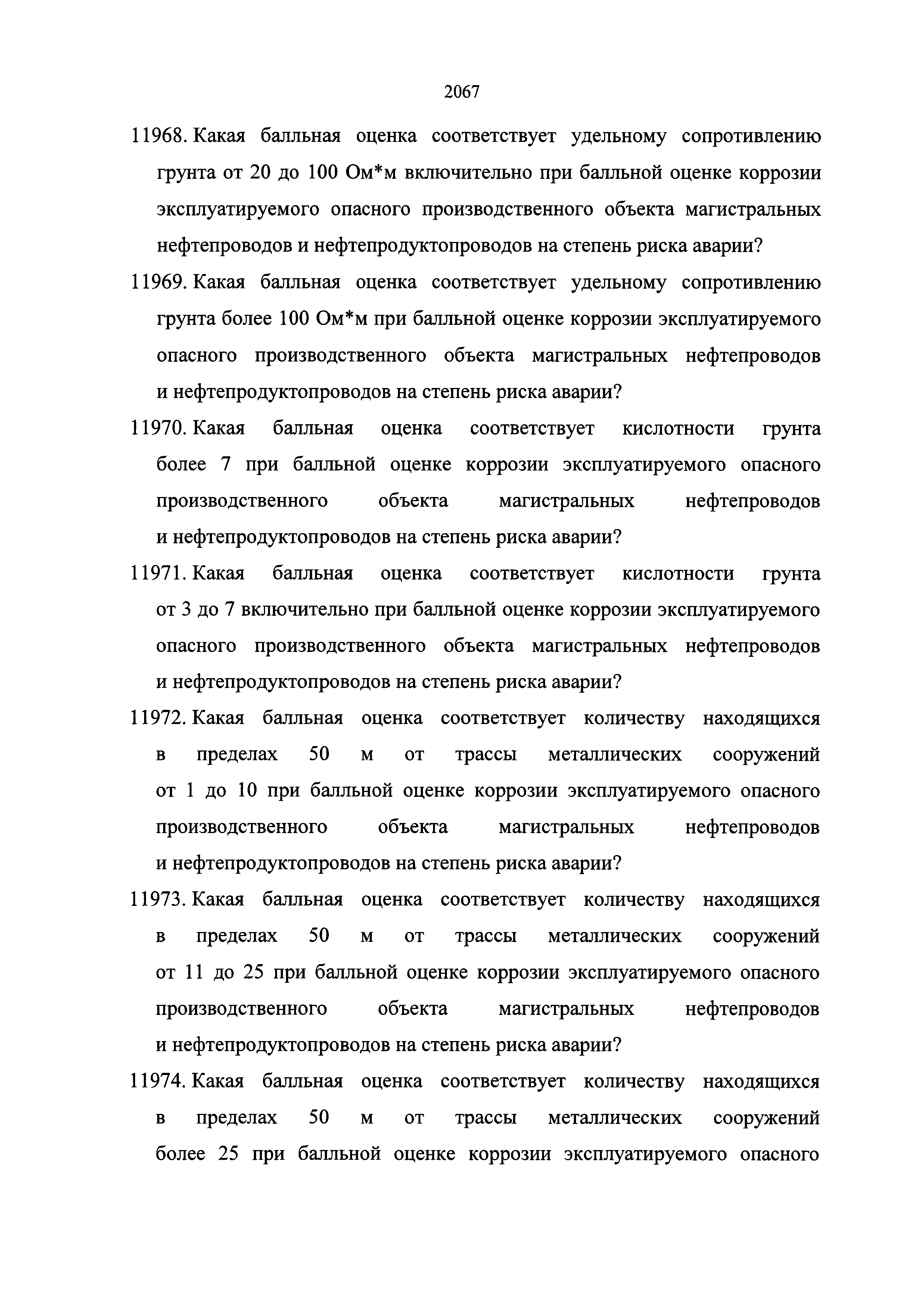 2067

11968. Какая балльная оценка соответствует удельному сопротивлению грунта от 20 до 100 Ом*м включительно при балльной оценке коррозии эксплуатируемого опасного производственного объекта магистральных нефтепроводов и нефтепродуктопроводов на степень риска аварии?

11969. Какая балльная оценка соответствует удельному сопротивлению грунта более 100 Ом*м при балльной оценке коррозии эксплуатируемого опасного производственного объекта магистральных нефтепроводов и нефтепродуктопроводов на степень риска аварии?

11970. Какая балльная оценка соответствует кислотности грунта более 7 при балльной оценке коррозии эксплуатируемого опасного производственного объекта магистральных нефтепроводов и нефтепродуктопроводов на степень риска аварии?

11971. Какая балльная оценка соответствует кислотности грунта от 3 до 7 включительно при балльной оценке коррозии эксплуатируемого опасного производственного объекта магистральных нефтепроводов и нефтепродуктопроводов на степень риска аварии?

11972. Какая балльная оценка соответствует количеству находящихся в пределах 50 м от трассы металлических сооружений от 1 до 10 при балльной оценке коррозии эксплуатируемого опасного производственного объекта магистральных нефтепроводов и нефтепродуктопроводов на степень риска аварии?

11973. Какая балльная оценка соответствует количеству находящихся в пределах 50 м от трассы металлических сооружений от 11 до 25 при балльной оценке коррозии эксплуатируемого опасного производственного объекта магистральных нефтепроводов и нефтепродуктопроводов на степень риска аварии?

11974. Какая балльная оценка соответствует количеству находящихся в пределах 50 м от трассы металлических сооружений более 25 при балльной оценке коррозии эксплуатируемого опасного